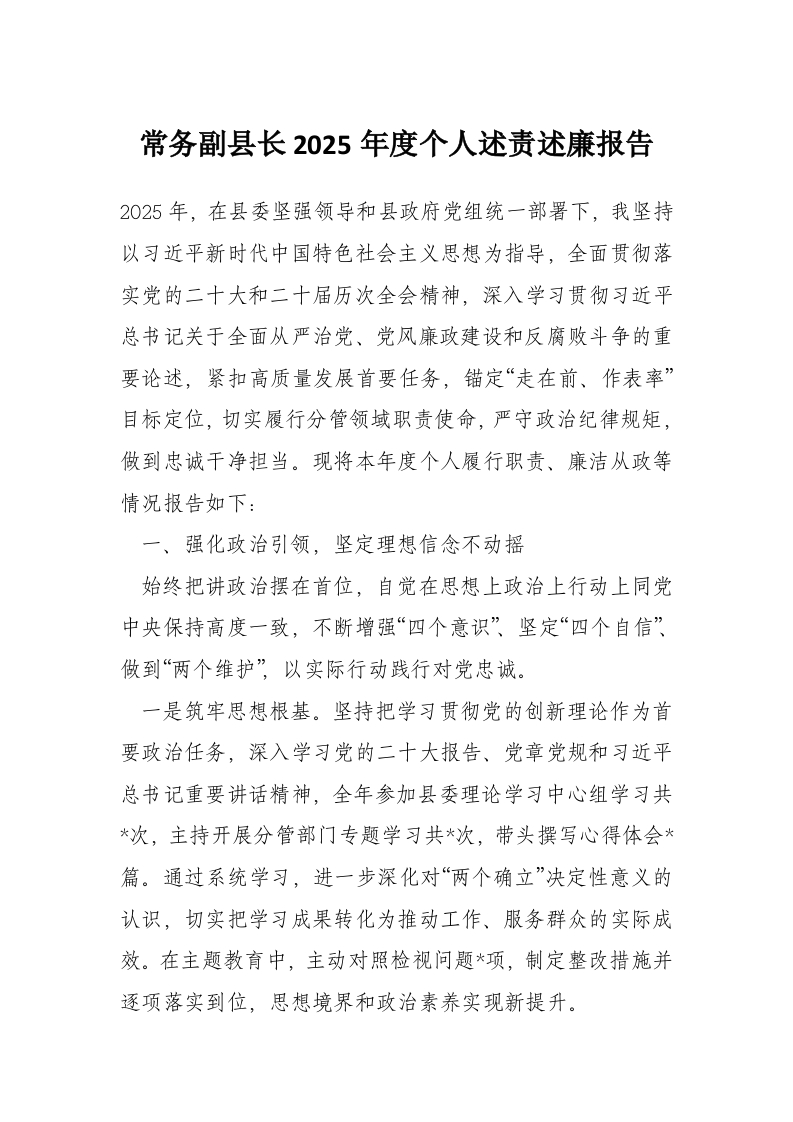 常务副县长2025年度个人述责述廉报告

2025年，在县委坚强领导和县政府党组统一部署下，我坚持以习近平新时代中国特色社会主义思想为指导，全面贯彻落实党的二十大和二十届历次全会精神，深入学习贯彻习近平总书记关于全面从严治党、党风廉政建设和反腐败斗争的重要论述，紧扣高质量发展首要任务，锚定“走在前、作表率”目标定位，切实履行分管领域职责使命，严守政治纪律规矩，做到忠诚干净担当。现将本年度个人履行职责、廉洁从政等情况报告如下：

一、强化政治引领，坚定理想信念不动摇

始终把讲政治摆在首位，自觉在思想上政治上行动上同党中央保持高度一致，不断增强“四个意识”、坚定“四个自信”、做到“两个维护”，以实际行动践行对党忠诚。

一是筑牢思想根基。坚持把学习贯彻党的创新理论作为首要政治任务，深入学习党的二十大报告、党章党规和习近平总书记重要讲话精神，全年参加县委理论学习中心组学习共*次，主持开展分管部门专题学习共*次，带头撰写心得体会*篇。通过系统学习，进一步深化对“两个确立”决定性意义的认识，切实把学习成果转化为推动工作、服务群众的实际成效。在主题教育中，主动对照检视问题*项，制定整改措施并逐项落实到位，思想境界和政治素养实现新提升。